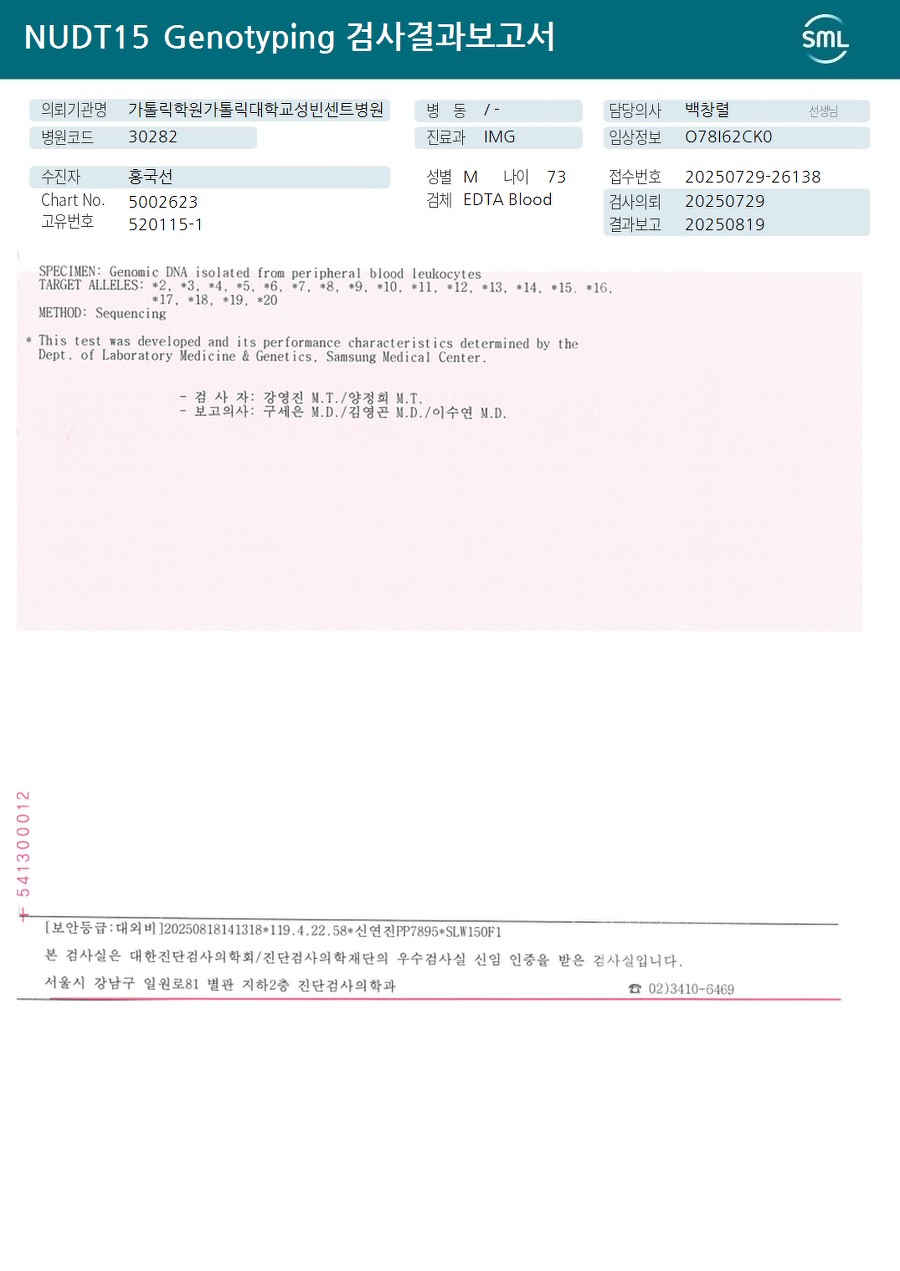 NUDT15 Genotyping 검사결과보고서

SML

의뢰기관명 가톨릭학원가톨릭대학교성빈센트병원
병원코드 30282

병 동 / -
진료과 IMG

담당의사 백창렬 선생님
임상정보 O78I62CK0

수진자 홍국선
Chart No. 5002623
고유번호 520115-1

성별 M 나이 73
검체 EDTA Blood

접수번호 20250729-26138
검사의뢰 20250729
결과보고 20250819

SPECIMEN: Genomic DNA isolated from peripheral blood leukocytes
TARGET ALLELES: *2, *3, *4, *5, *6, *7, *8, *9, *10, *11, *12, *13, *14, *15, *16, *17, *18, *19, *20
METHOD: Sequencing

* This test was developed and its performance characteristics determined by the Dept. of Laboratory Medicine & Genetics, Samsung Medical Center.

- 검 사 자: 강영진 M.T./양정희 M.T.
- 보고의사: 구세은 M.D./김영곤 M.D./이수연 M.D.

541300012

[보안등급:대외비]20250818141318*119.4.22.58*신연진PP7895*SLW150F1
본 검사실은 대한진단검사의학회/진단검사의학재단의 우수검사실 신임 인증을 받은 검사실입니다.
서울시 강남구 일원로81 별관 지하2층 진단검사의학과 ☎ 02)3410-6469